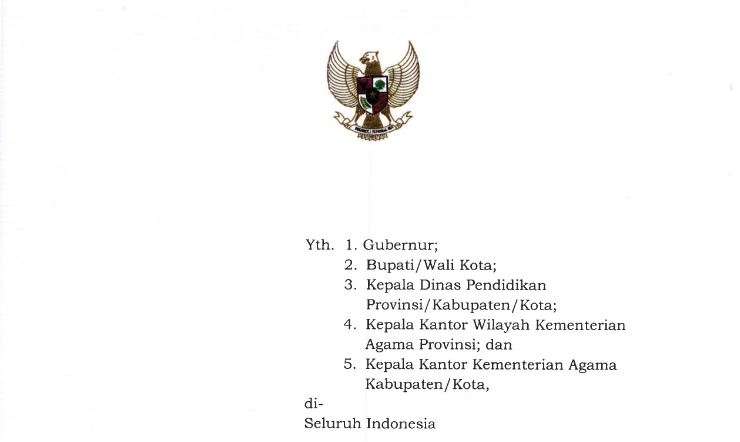 Yth. 1. Gubernur;
2. Bupati/Wali Kota;
3. Kepala Dinas Pendidikan Provinsi/Kabupaten/Kota;
4. Kepala Kantor Wilayah Kementerian Agama Provinsi; dan
5. Kepala Kantor Kementerian Agama Kabupaten/Kota,

di-
Seluruh Indonesia